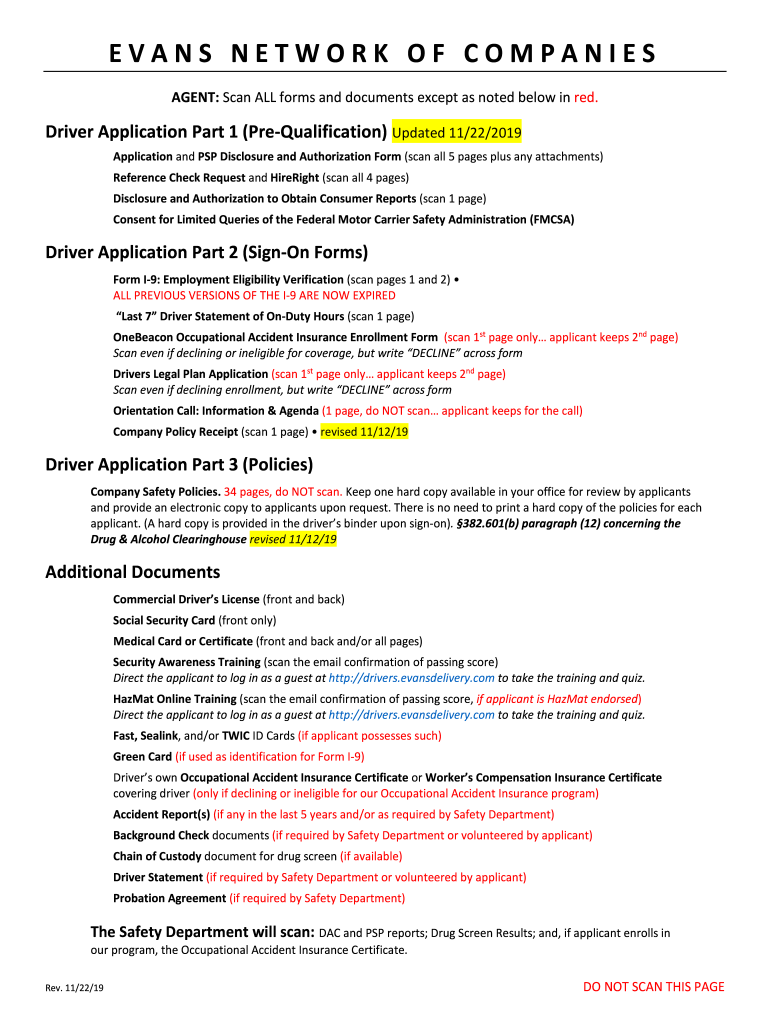 EVANS NETWORK OF COMPANIES

AGENT: Scan ALL forms and documents except as noted below in red.

Driver Application Part 1 (Pre-Qualification) Updated 11/22/2019

Application and PSP Disclosure and Authorization Form (scan all 5 pages plus any attachments)

Reference Check Request and HireRight (scan all 4 pages)

Disclosure and Authorization to Obtain Consumer Reports (scan 1 page)

Consent for Limited Queries of the Federal Motor Carrier Safety Administration (FMCSA)

Driver Application Part 2 (Sign-On Forms)

Form I-9: Employment Eligibility Verification (scan pages 1 and 2) •
ALL PREVIOUS VERSIONS OF THE I-9 ARE NOW EXPIRED

"Last 7" Driver Statement of On-Duty Hours (scan 1 page)

OneBeacon Occupational Accident Insurance Enrollment Form (scan 1$^{st}$ page only… applicant keeps 2$^{nd}$ page)
Scan even if declining or ineligible for coverage, but write "DECLINE" across form

Drivers Legal Plan Application (scan 1$^{st}$ page only… applicant keeps 2$^{nd}$ page)
Scan even if declining enrollment, but write "DECLINE" across form

Orientation Call: Information & Agenda (1 page, do NOT scan… applicant keeps for the call)

Company Policy Receipt (scan 1 page) • revised 11/12/19

Driver Application Part 3 (Policies)

Company Safety Policies. 34 pages, do NOT scan. Keep one hard copy available in your office for review by applicants and provide an electronic copy to applicants upon request. There is no need to print a hard copy of the policies for each applicant. (A hard copy is provided in the driver's binder upon sign-on). §382.601(b) paragraph (12) concerning the Drug & Alcohol Clearinghouse revised 11/12/19

Additional Documents

Commercial Driver's License (front and back)

Social Security Card (front only)

Medical Card or Certificate (front and back and/or all pages)

Security Awareness Training (scan the email confirmation of passing score)
Direct the applicant to log in as a guest at http://drivers.evansdelivery.com to take the training and quiz.

HazMat Online Training (scan the email confirmation of passing score, if applicant is HazMat endorsed)
Direct the applicant to log in as a guest at http://drivers.evansdelivery.com to take the training and quiz.

Fast, Sealink, and/or TWIC ID Cards (if applicant possesses such)

Green Card (if used as identification for Form I-9)

Driver's own Occupational Accident Insurance Certificate or Worker's Compensation Insurance Certificate covering driver (only if declining or ineligible for our Occupational Accident Insurance program)

Accident Report(s) (if any in the last 5 years and/or as required by Safety Department)

Background Check documents (if required by Safety Department or volunteered by applicant)

Chain of Custody document for drug screen (if available)

Driver Statement (if required by Safety Department or volunteered by applicant)

Probation Agreement (if required by Safety Department)

The Safety Department will scan: DAC and PSP reports; Drug Screen Results; and, if applicant enrolls in our program, the Occupational Accident Insurance Certificate.

Rev. 11/22/19

DO NOT SCAN THIS PAGE